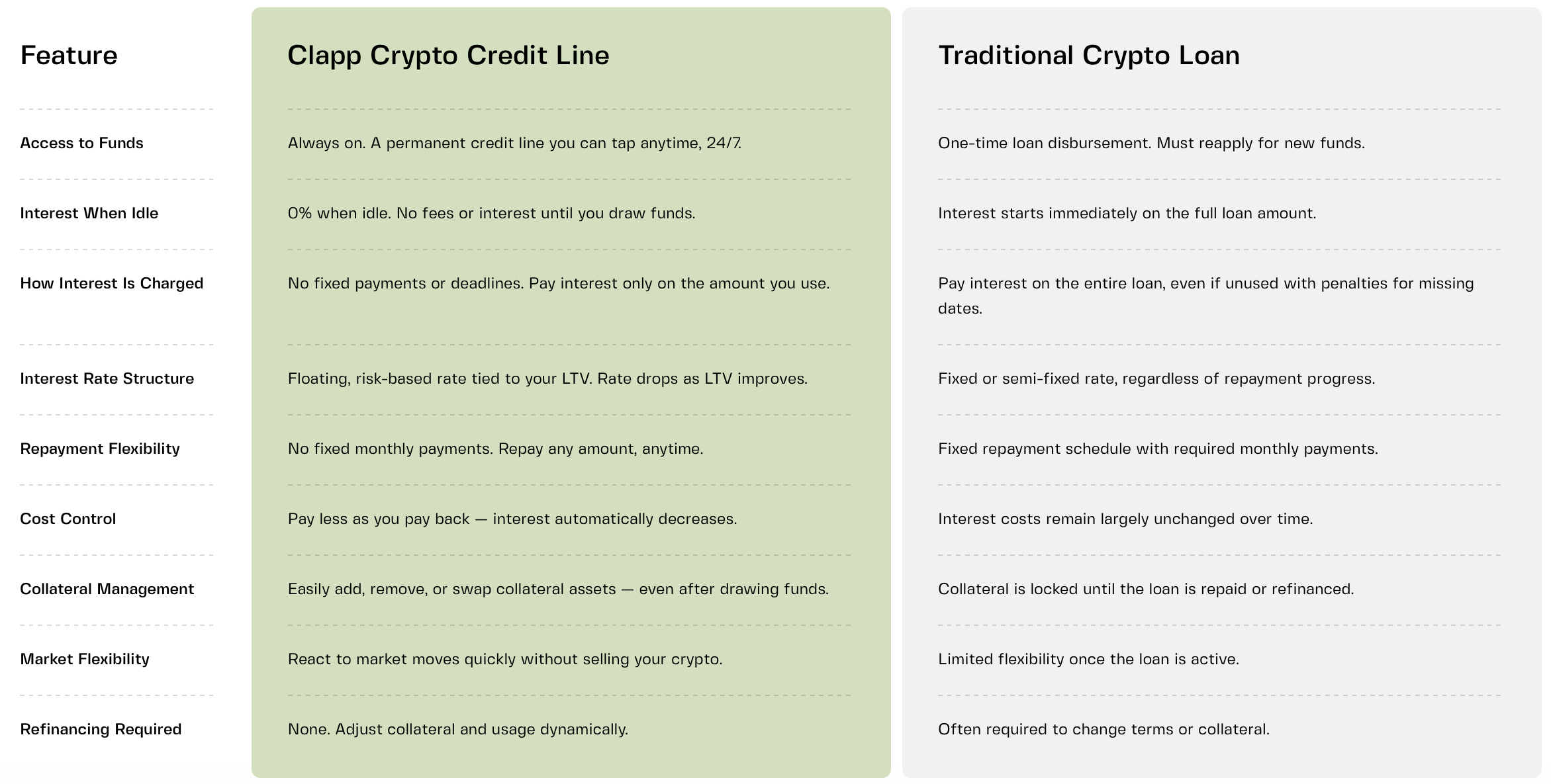 | Feature | Clapp Crypto Credit Line | Traditional Crypto Loan |
|---|---|---|
| Access to Funds | Always on. A permanent credit line you can tap anytime, 24/7. | One-time loan disbursement. Must reapply for new funds. |
| Interest When Idle | 0% when idle. No fees or interest until you draw funds. | Interest starts immediately on the full loan amount. |
| How Interest Is Charged | No fixed payments or deadlines. Pay interest only on the amount you use. | Pay interest on the entire loan, even if unused with penalties for missing dates. |
| Interest Rate Structure | Floating, risk-based rate tied to your LTV. Rate drops as LTV improves. | Fixed or semi-fixed rate, regardless of repayment progress. |
| Repayment Flexibility | No fixed monthly payments. Repay any amount, anytime. | Fixed repayment schedule with required monthly payments. |
| Cost Control | Pay less as you pay back — interest automatically decreases. | Interest costs remain largely unchanged over time. |
| Collateral Management | Easily add, remove, or swap collateral assets — even after drawing funds. | Collateral is locked until the loan is repaid or refinanced. |
| Market Flexibility | React to market moves quickly without selling your crypto. | Limited flexibility once the loan is active. |
| Refinancing Required | None. Adjust collateral and usage dynamically. | Often required to change terms or collateral. |